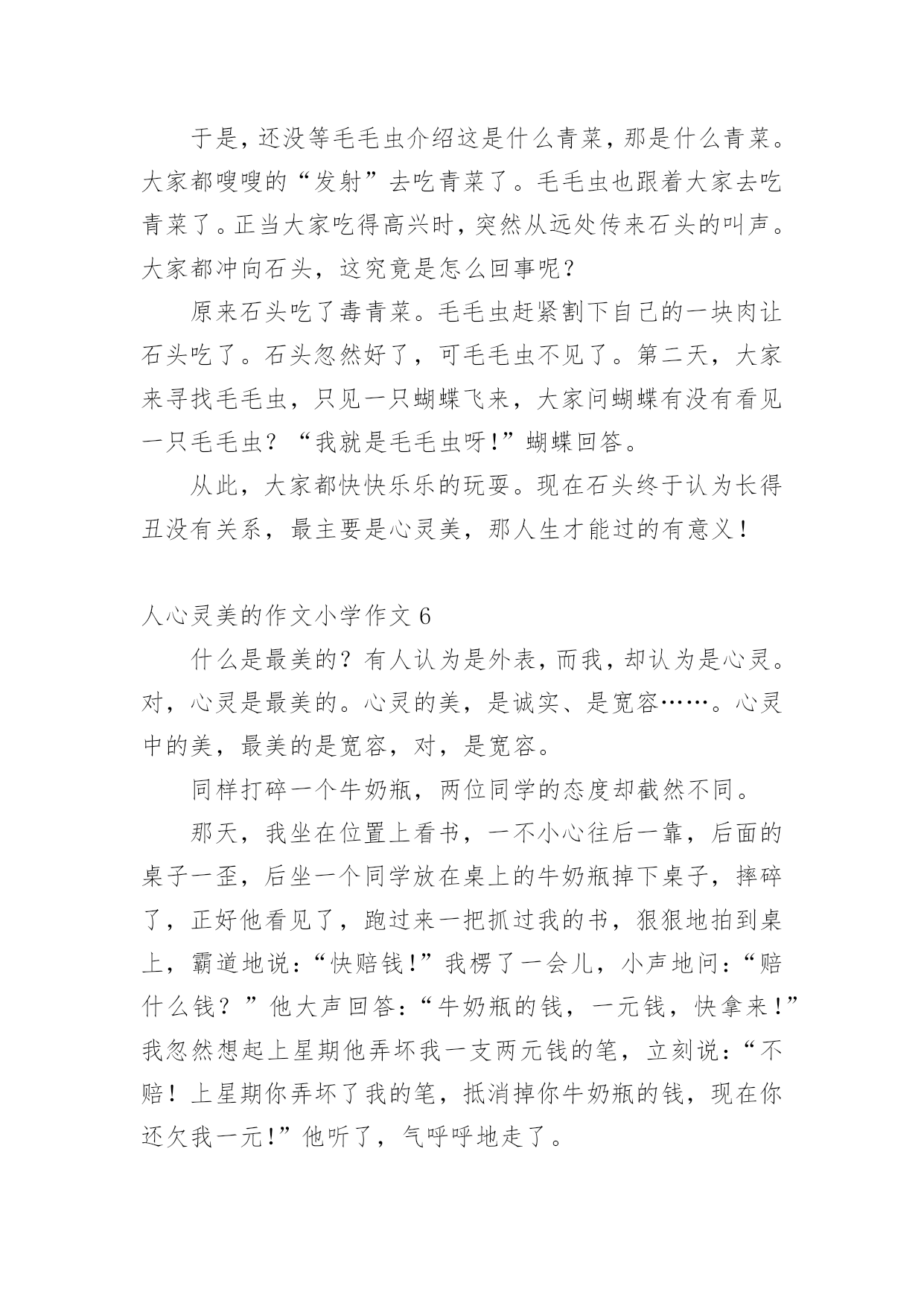 于是，还没等毛毛虫介绍这是什么青菜，那是什么青菜。大家都嗖嗖的“发射”去吃青菜了。毛毛虫也跟着大家去吃青菜了。正当大家吃得高兴时，突然从远处传来石头的叫声。大家都冲向石头，这究竟是怎么回事呢？

原来石头吃了毒青菜。毛毛虫赶紧割下自己的一块肉让石头吃了。石头忽然好了，可毛毛虫不见了。第二天，大家来寻找毛毛虫，只见一只蝴蝶飞来，大家问蝴蝶有没有看见一只毛毛虫？“我就是毛毛虫呀!”蝴蝶回答。

从此，大家都快快乐乐的玩耍。现在石头终于认为长得丑没有关系，最主要是心灵美，那人生才能过的有意义！

人心灵美的作文小学作文 6

什么是最美的？有人认为是外表，而我，却认为是心灵。对，心灵是最美的。心灵的美，是诚实、是宽容……。心灵中的美，最美的是宽容，对，是宽容。

同样打碎一个牛奶瓶，两位同学的态度却截然不同。

那天，我坐在位置上看书，一不小心往后一靠，后面的桌子一歪，后坐一个同学放在桌上的牛奶瓶掉下桌子，摔碎了，正好他看见了，跑过来一把抓过我的书，狠狠地拍到桌上，霸道地说：“快赔钱!”我楞了一会儿，小声地问：“赔什么钱？”他大声回答：“牛奶瓶的钱，一元钱，快拿来！”我忽然想起上星期他弄坏我一支两元钱的笔，立刻说：“不赔！上星期你弄坏了我的笔，抵消掉你牛奶瓶的钱，现在你还欠我一元!”他听了，气呼呼地走了。